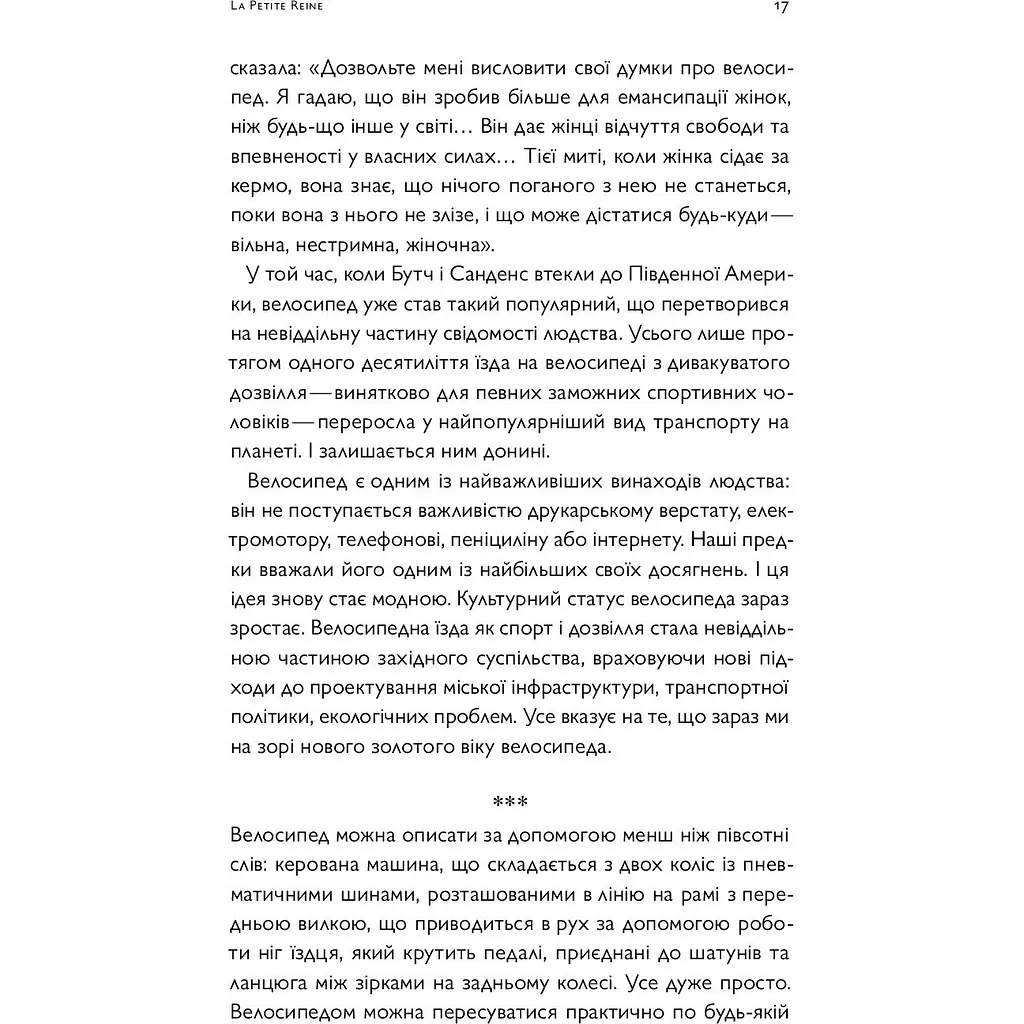 La Petite Reine 17

сказала: «Дозвольте мені висловити свої думки про велосипед. Я гадаю, що він зробив більше для емансипації жінок, ніж будь-що інше у світі... Він дає жінці відчуття свободи та впевненості у власних силах... Тієї миті, коли жінка сідає за кермо, вона знає, що нічого поганого з нею не станеться, поки вона з нього не злізе, і що може дістатися будь-куди — вільна, нестримна, жіночна».

У той час, коли Бутч і Санденс втекли до Південної Америки, велосипед уже став такий популярний, що перетворився на невіддільну частину свідомості людства. Усього лише протягом одного десятиліття їзда на велосипеді з дивакуватого дозвілля — винятково для певних заможних спортивних чоловіків — переросла у найпопулярніший вид транспорту на планеті. І залишається ним донині.

Велосипед є одним із найважливіших винаходів людства: він не поступається важливістю друкарському верстату, електромотору, телефонові, пеніциліну або інтернету. Наші предки вважали його одним із найбільших своїх досягнень. І ця ідея знову стає модною. Культурний статус велосипеда зараз зростає. Велосипедна їзда як спорт і дозвілля стала невіддільною частиною західного суспільства, враховуючи нові підходи до проектування міської інфраструктури, транспортної політики, екологічних проблем. Усе вказує на те, що зараз ми на зорі нового золотого віку велосипеда.

***

Велосипед можна описати за допомогою менш ніж півсотні слів: керована машина, що складається з двох коліс із пневматичними шинами, розташованими в лінію на рамі з передньою вилкою, що приводиться в рух за допомогою роботи ніг їздця, який крутить педалі, приєднані до шатунів та ланцюга між зірками на задньому колесі. Усе дуже просто. Велосипедом можна пересуватися практично по будь-якій